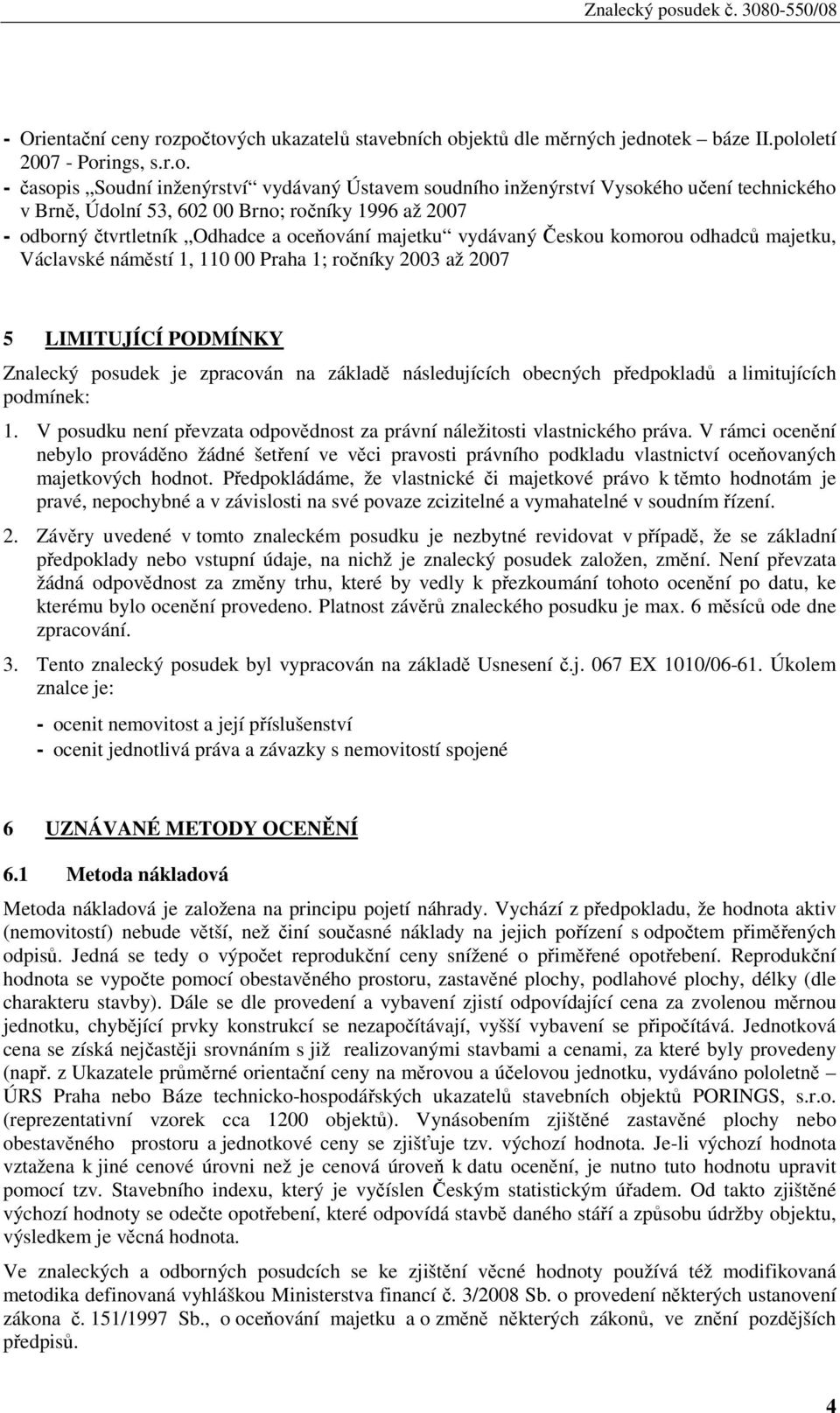 Znalecký posudek č. 3080-550/08

- Orientační ceny rozpočtových ukazatelů stavebních objektů dle měrných jednotek – báze II.pololetí 2007 - Porings, s.r.o.
- časopis „Soudní inženýrství“ vydávaný Ústavem soudního inženýrství Vysokého učení technického v Brně, Údolní 53, 602 00 Brno; ročníky 1996 až 2007
- odborný čtvrtletník „Odhadce a oceňování majetku“ vydávaný Českou komorou odhadců majetku, Václavské náměstí 1, 110 00 Praha 1; ročníky 2003 až 2007

5 LIMITUJÍCÍ PODMÍNKY

Znalecký posudek je zpracován na základě následujících obecných předpokladů a limitujících podmínek:

1. V posudku není převzata odpovědnost za právní náležitosti vlastnického práva. V rámci ocenění nebylo prováděno žádné šetření ve věci pravosti právního podkladu vlastnictví oceňovaných majetkových hodnot. Předpokládáme, že vlastnické či majetkové právo k těmto hodnotám je pravé, nepochybné a v závislosti na své povaze zcizitelné a vymahatelné v soudním řízení.

2. Závěry uvedené v tomto znaleckém posudku je nezbytné revidovat v případě, že se základní předpoklady nebo vstupní údaje, na nichž je znalecký posudek založen, změní. Není převzata žádná odpovědnost za změny trhu, které by vedly k přezkoumání tohoto ocenění po datu, ke kterému bylo ocenění provedeno. Platnost závěrů znaleckého posudku je max. 6 měsíců ode dne zpracování.

3. Tento znalecký posudek byl vypracován na základě Usnesení č.j. 067 EX 1010/06-61. Úkolem znalce je:

- ocenit nemovitost a její příslušenství
- ocenit jednotlivá práva a závazky s nemovitostí spojené

6 UZNÁVANÉ METODY OCENĚNÍ

6.1 Metoda nákladová

Metoda nákladová je založena na principu pojetí náhrady. Vychází z předpokladu, že hodnota aktiv (nemovitostí) nebude větší, než činí současné náklady na jejich pořízení s odpočtem přiměřených odpisů. Jedná se tedy o výpočet reprodukční ceny snížené o přiměřené opotřebení. Reprodukční hodnota se vypočte pomocí obestavěného prostoru, zastavěné plochy, podlahové plochy, délky (dle charakteru stavby). Dále se dle provedení a vybavení zjistí odpovídající cena za zvolenou měrnou jednotku, chybějící prvky konstrukcí se nezapočítávají, vyšší vybavení se připočítává. Jednotková cena se získá nejčastěji srovnáním s již realizovanými stavbami a cenami, za které byly provedeny (např. z Ukazatele průměrné orientační ceny na měrovou a účelovou jednotku, vydáváno pololetně – ÚRS Praha nebo Báze technicko-hospodářských ukazatelů stavebních objektů PORINGS, s.r.o. (reprezentativní vzorek cca 1200 objektů). Vynásobením zjištěné zastavěné plochy nebo obestavěného prostoru a jednotkové ceny se zjišťuje tzv. výchozí hodnota. Je-li výchozí hodnota vztažena k jiné cenové úrovni než je cenová úroveň k datu ocenění, je nutno tuto hodnotu upravit pomocí tzv. Stavebního indexu, který je vyčíslen Českým statistickým úřadem. Od takto zjištěné výchozí hodnoty se odečte opotřebení, které odpovídá stavbě daného stáří a způsobu údržby objektu, výsledkem je věcná hodnota.

Ve znaleckých a odborných posudcích se ke zjištění věcné hodnoty používá též modifikovaná metodika definovaná vyhláškou Ministerstva financí č. 3/2008 Sb. o provedení některých ustanovení zákona č. 151/1997 Sb., o oceňování majetku a o změně některých zákonů, ve znění pozdějších předpisů.

4